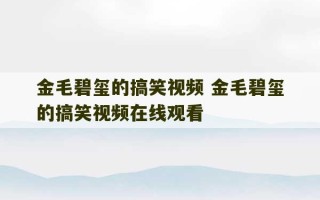 金毛碧玺的搞笑视频 金毛碧玺的搞笑视频在线观看